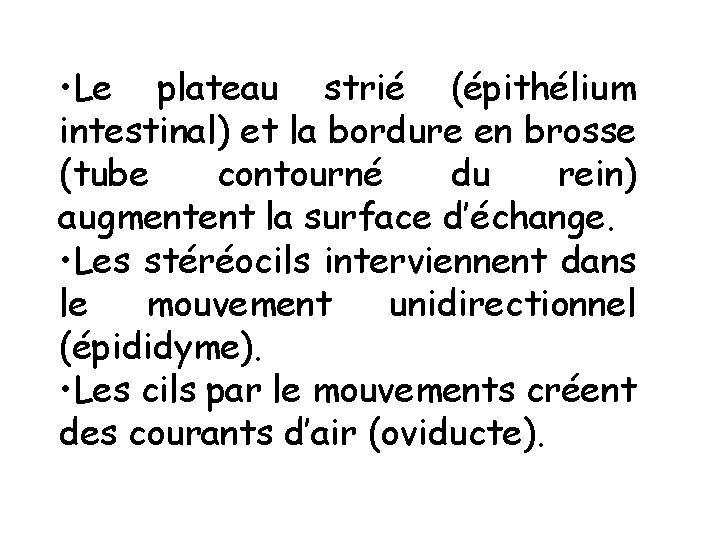 • Le plateau strié (épithélium intestinal) et la bordure en brosse (tube contourné du rein) augmentent la surface d'échange.
• Les stéréocils interviennent dans le mouvement unidirectionnel (épididyme).
• Les cils par le mouvements créent des courants d'air (oviducte).